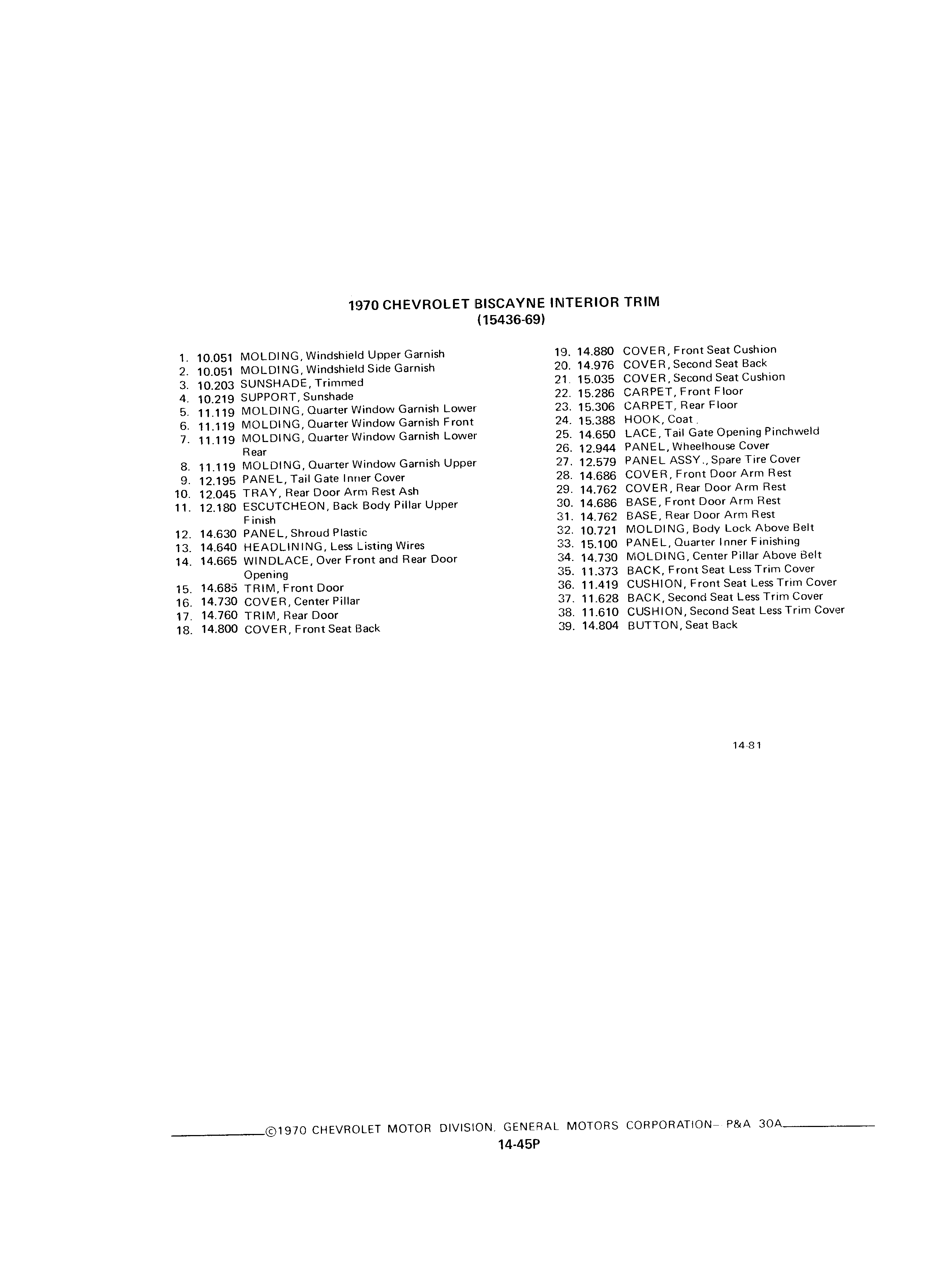 1970 CHEVROLET BISCAYNE INTERIOR TRIM
(15436-69)

1. 10.051 MOLDING, Windshield Upper Garnish
2. 10.051 MOLDING, Windshield Side Garnish
3. 10.203 SUNSHADE, Trimmed
4. 10.219 SUPPORT, Sunshade
5. 11.119 MOLDING, Quarter Window Garnish Lower
6. 11.119 MOLDING, Quarter Window Garnish Front
7. 11.119 MOLDING, Quarter Window Garnish Lower Rear
8. 11.119 MOLDING, Quarter Window Garnish Upper
9. 12.195 PANEL, Tail Gate Inner Cover
10. 12.045 TRAY, Rear Door Arm Rest Ash
11. 12.180 ESCUTCHEON, Back Body Pillar Upper Finish
12. 14.630 PANEL, Shroud Plastic
13. 14.640 HEADLINING, Less Listing Wires
14. 14.665 WINDLACE, Over Front and Rear Door Opening
15. 14.685 TRIM, Front Door
16. 14.730 COVER, Center Pillar
17. 14.760 TRIM, Rear Door
18. 14.800 COVER, Front Seat Back

19. 14.880 COVER, Front Seat Cushion
20. 14.976 COVER, Second Seat Back
21. 15.035 COVER, Second Seat Cushion
22. 15.286 CARPET, Front Floor
23. 15.306 CARPET, Rear Floor
24. 15.388 HOOK, Coat
25. 14.650 LACE, Tail Gate Opening Pinchweld
26. 12.944 PANEL, Wheelhouse Cover
27. 12.579 PANEL ASSY., Spare Tire Cover
28. 14.686 COVER, Front Door Arm Rest
29. 14.762 COVER, Rear Door Arm Rest
30. 14.686 BASE, Front Door Arm Rest
31. 14.762 BASE, Rear Door Arm Rest
32. 10.721 MOLDING, Body Lock Above Belt
33. 15.100 PANEL, Quarter Inner Finishing
34. 14.730 MOLDING, Center Pillar Above Belt
35. 11.373 BACK, Front Seat Less Trim Cover
36. 11.419 CUSHION, Front Seat Less Trim Cover
37. 11.628 BACK, Second Seat Less Trim Cover
38. 11.610 CUSHION, Second Seat Less Trim Cover
39. 14.804 BUTTON, Seat Back

14-81

©1970 CHEVROLET MOTOR DIVISION, GENERAL MOTORS CORPORATION– P&A 30A
14-45P